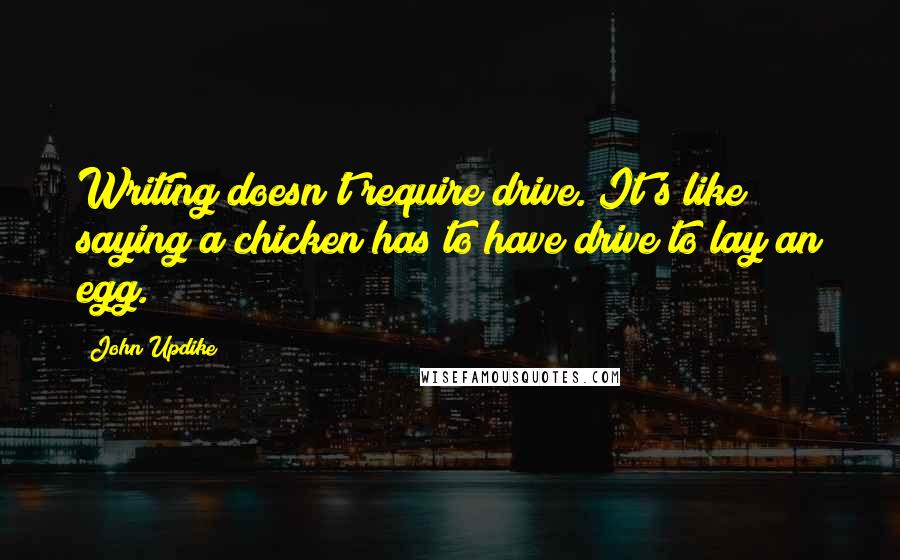 Writing doesn't require drive. It's like saying a chicken has to have drive to lay an egg.

John Updike

WISEFAMOUSQUOTES.COM